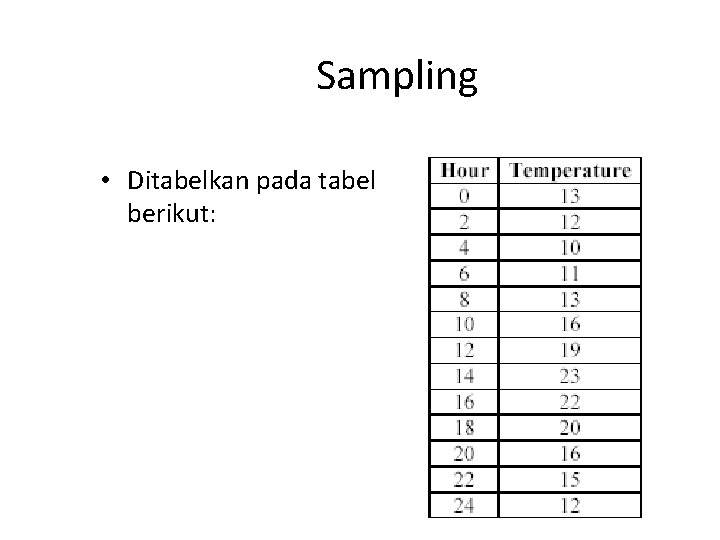 Sampling

• Ditabelkan pada tabel berikut:

| Hour | Temperature |
|---|---|
| 0 | 13 |
| 2 | 12 |
| 4 | 10 |
| 6 | 11 |
| 8 | 13 |
| 10 | 16 |
| 12 | 19 |
| 14 | 23 |
| 16 | 22 |
| 18 | 20 |
| 20 | 16 |
| 22 | 15 |
| 24 | 12 |